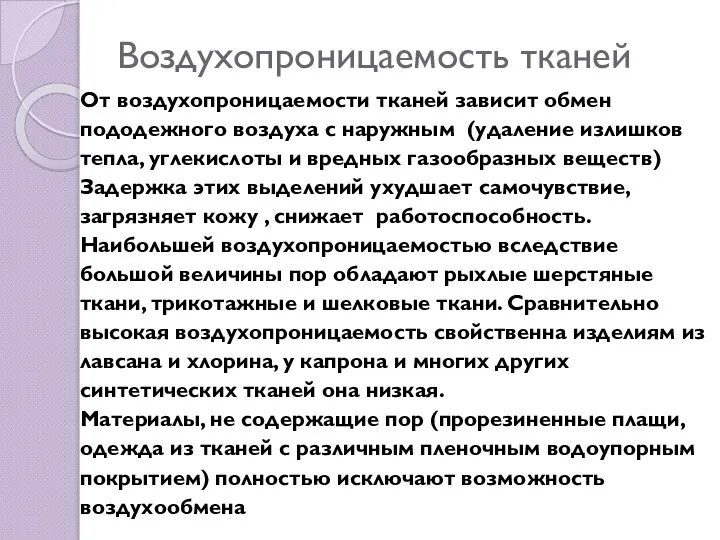 Воздухопроницаемость тканей

От воздухопроницаемости тканей зависит обмен пододежного воздуха с наружным (удаление излишков тепла, углекислоты и вредных газообразных веществ) Задержка этих выделений ухудшает самочувствие, загрязняет кожу , снижает работоспособность. Наибольшей воздухопроницаемостью вследствие большой величины пор обладают рыхлые шерстяные ткани, трикотажные и шелковые ткани. Сравнительно высокая воздухопроницаемость свойственна изделиям из лавсана и хлорина, у капрона и многих других синтетических тканей она низкая.
Материалы, не содержащие пор (прорезиненные плащи, одежда из тканей с различным пленочным водоупорным покрытием) полностью исключают возможность воздухообмена